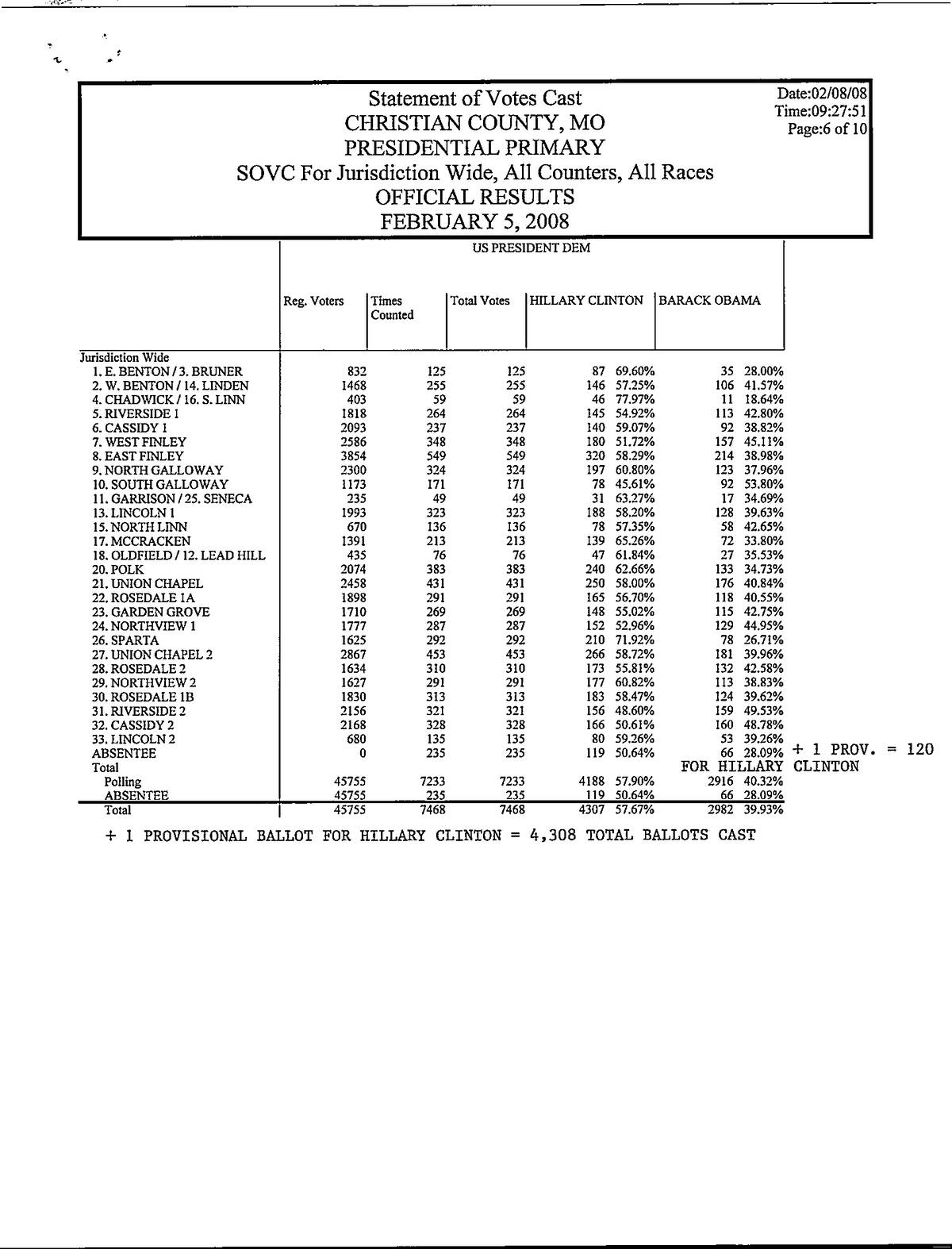 Statement of Votes Cast
CHRISTIAN COUNTY, MO
PRESIDENTIAL PRIMARY
SOVC For Jurisdiction Wide, All Counters, All Races
OFFICIAL RESULTS
FEBRUARY 5, 2008

Date:02/08/08
Time:09:27:51
Page:6 of 10

US PRESIDENT DEM

| | Reg. Voters | Times Counted | Total Votes | HILLARY CLINTON | | BARACK OBAMA | |
|---|---|---|---|---|---|---|---|
| Jurisdiction Wide | | | | | | | |
| 1. E. BENTON / 3. BRUNER | 832 | 125 | 125 | 87 | 69.60% | 35 | 28.00% |
| 2. W. BENTON / 14. LINDEN | 1468 | 255 | 255 | 146 | 57.25% | 106 | 41.57% |
| 4. CHADWICK / 16. S. LINN | 403 | 59 | 59 | 46 | 77.97% | 11 | 18.64% |
| 5. RIVERSIDE 1 | 1818 | 264 | 264 | 145 | 54.92% | 113 | 42.80% |
| 6. CASSIDY 1 | 2093 | 237 | 237 | 140 | 59.07% | 92 | 38.82% |
| 7. WEST FINLEY | 2586 | 348 | 348 | 180 | 51.72% | 157 | 45.11% |
| 8. EAST FINLEY | 3854 | 549 | 549 | 320 | 58.29% | 214 | 38.98% |
| 9. NORTH GALLOWAY | 2300 | 324 | 324 | 197 | 60.80% | 123 | 37.96% |
| 10. SOUTH GALLOWAY | 1173 | 171 | 171 | 78 | 45.61% | 92 | 53.80% |
| 11. GARRISON / 25. SENECA | 235 | 49 | 49 | 31 | 63.27% | 17 | 34.69% |
| 13. LINCOLN 1 | 1993 | 323 | 323 | 188 | 58.20% | 128 | 39.63% |
| 15. NORTH LINN | 670 | 136 | 136 | 78 | 57.35% | 58 | 42.65% |
| 17. MCCRACKEN | 1391 | 213 | 213 | 139 | 65.26% | 72 | 33.80% |
| 18. OLDFIELD / 12. LEAD HILL | 435 | 76 | 76 | 47 | 61.84% | 27 | 35.53% |
| 20. POLK | 2074 | 383 | 383 | 240 | 62.66% | 133 | 34.73% |
| 21. UNION CHAPEL | 2458 | 431 | 431 | 250 | 58.00% | 176 | 40.84% |
| 22. ROSEDALE 1A | 1898 | 291 | 291 | 165 | 56.70% | 118 | 40.55% |
| 23. GARDEN GROVE | 1710 | 269 | 269 | 148 | 55.02% | 115 | 42.75% |
| 24. NORTHVIEW 1 | 1777 | 287 | 287 | 152 | 52.96% | 129 | 44.95% |
| 26. SPARTA | 1625 | 292 | 292 | 210 | 71.92% | 78 | 26.71% |
| 27. UNION CHAPEL 2 | 2867 | 453 | 453 | 266 | 58.72% | 181 | 39.96% |
| 28. ROSEDALE 2 | 1634 | 310 | 310 | 173 | 55.81% | 132 | 42.58% |
| 29. NORTHVIEW 2 | 1627 | 291 | 291 | 177 | 60.82% | 113 | 38.83% |
| 30. ROSEDALE 1B | 1830 | 313 | 313 | 183 | 58.47% | 124 | 39.62% |
| 31. RIVERSIDE 2 | 2156 | 321 | 321 | 156 | 48.60% | 159 | 49.53% |
| 32. CASSIDY 2 | 2168 | 328 | 328 | 166 | 50.61% | 160 | 48.78% |
| 33. LINCOLN 2 | 680 | 135 | 135 | 80 | 59.26% | 53 | 39.26% |
| ABSENTEE | 0 | 235 | 235 | 119 | 50.64% | 66 | 28.09% |
| Total | | | | | | | |
| Polling | 45755 | 7233 | 7233 | 4188 | 57.90% | 2916 | 40.32% |
| ABSENTEE | 45755 | 235 | 235 | 119 | 50.64% | 66 | 28.09% |
| Total | 45755 | 7468 | 7468 | 4307 | 57.67% | 2982 | 39.93% |

+ 1 PROV. = 120 FOR HILLARY CLINTON

+ 1 PROVISIONAL BALLOT FOR HILLARY CLINTON = 4,308 TOTAL BALLOTS CAST